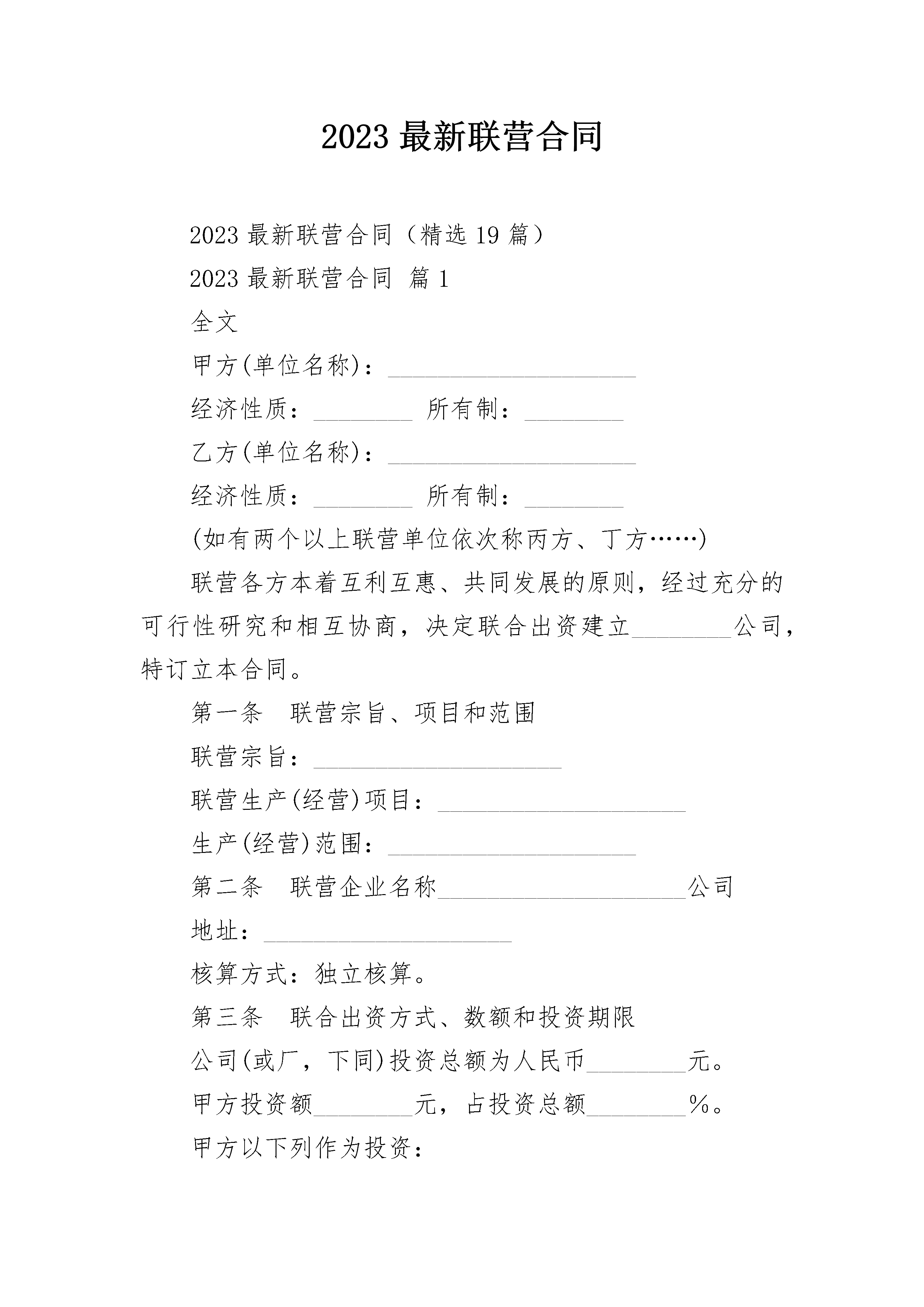 2023 最新联营合同

2023 最新联营合同（精选 19 篇）

2023 最新联营合同 篇 1

全文

甲方(单位名称)：____________________

经济性质：________ 所有制：________

乙方(单位名称)：____________________

经济性质：________ 所有制：________

(如有两个以上联营单位依次称丙方、丁方……)

联营各方本着互利互惠、共同发展的原则，经过充分的可行性研究和相互协商，决定联合出资建立________公司，特订立本合同。

第一条 联营宗旨、项目和范围

联营宗旨：____________________

联营生产(经营)项目：____________________

生产(经营)范围：____________________

第二条 联营企业名称____________________公司

地址：____________________

核算方式：独立核算。

第三条 联合出资方式、数额和投资期限

公司(或厂，下同)投资总额为人民币________元。

甲方投资额________元，占投资总额________%。

甲方以下列作为投资：